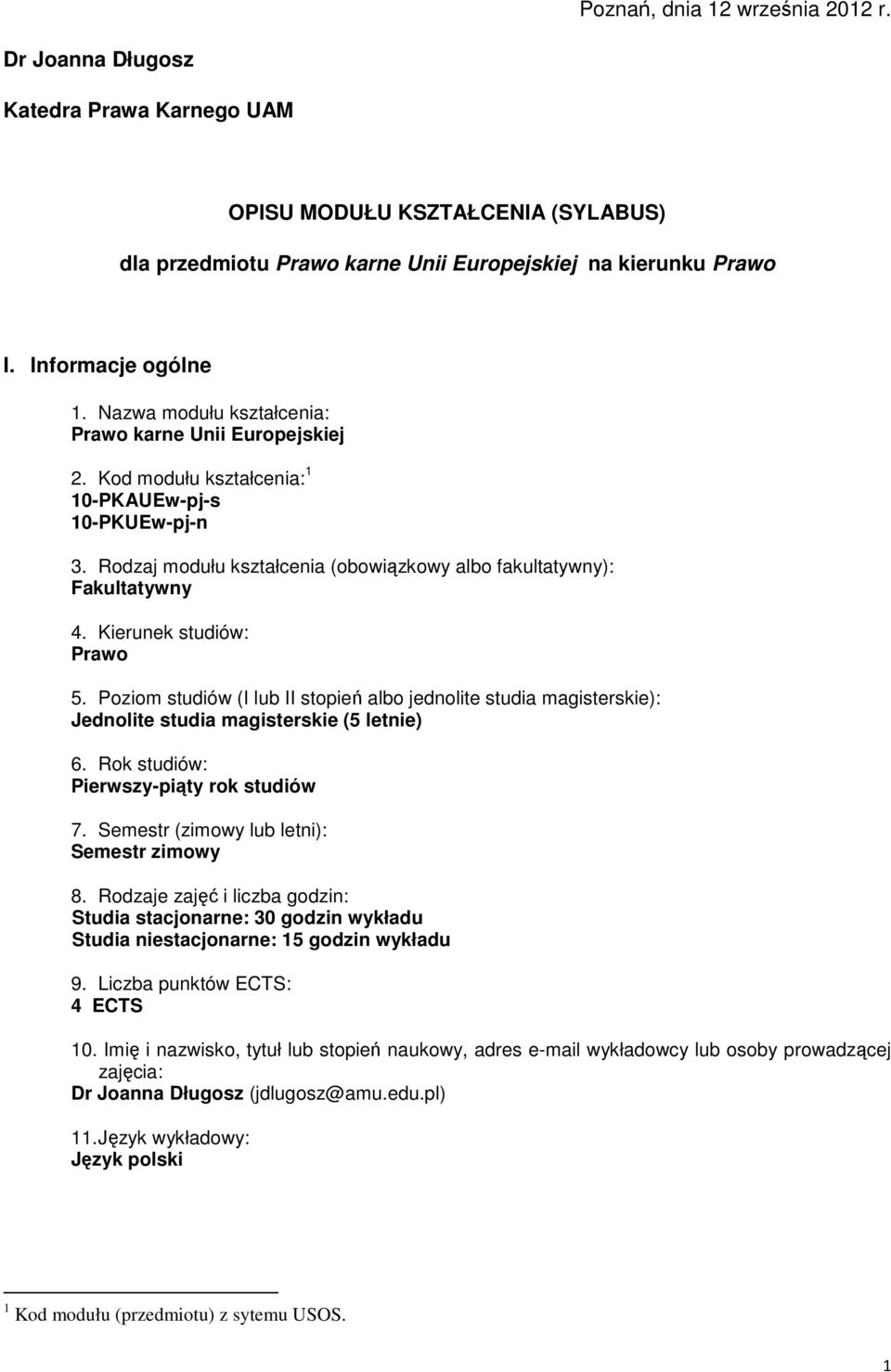 Poznań, dnia 12 września 2012 r.

Dr Joanna Długosz

Katedra Prawa Karnego UAM

OPISU MODUŁU KSZTAŁCENIA (SYLABUS)

dla przedmiotu Prawo karne Unii Europejskiej na kierunku Prawo

I. Informacje ogólne

1. Nazwa modułu kształcenia:
Prawo karne Unii Europejskiej

2. Kod modułu kształcenia:$^1$
10-PKAUEw-pj-s
10-PKUEw-pj-n

3. Rodzaj modułu kształcenia (obowiązkowy albo fakultatywny):
Fakultatywny

4. Kierunek studiów:
Prawo

5. Poziom studiów (I lub II stopień albo jednolite studia magisterskie):
Jednolite studia magisterskie (5 letnie)

6. Rok studiów:
Pierwszy-piąty rok studiów

7. Semestr (zimowy lub letni):
Semestr zimowy

8. Rodzaje zajęć i liczba godzin:
Studia stacjonarne: 30 godzin wykładu
Studia niestacjonarne: 15 godzin wykładu

9. Liczba punktów ECTS:
4 ECTS

10. Imię i nazwisko, tytuł lub stopień naukowy, adres e-mail wykładowcy lub osoby prowadzącej zajęcia:
Dr Joanna Długosz (jdlugosz@amu.edu.pl)

11.Język wykładowy:
Język polski

$^1$ Kod modułu (przedmiotu) z sytemu USOS.

1